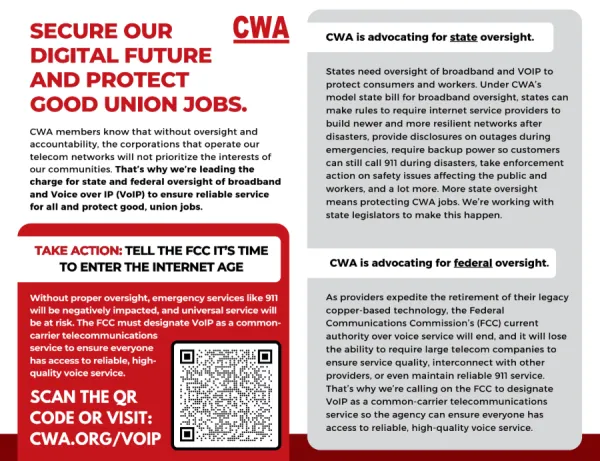 SECURE OUR DIGITAL FUTURE AND PROTECT GOOD UNION JOBS.

CWA

CWA members know that without oversight and accountability, the corporations that operate our telecom networks will not prioritize the interests of our communities. That's why we're leading the charge for state and federal oversight of broadband and Voice over IP (VoIP) to ensure reliable service for all and protect good, union jobs.

TAKE ACTION: TELL THE FCC IT'S TIME TO ENTER THE INTERNET AGE

Without proper oversight, emergency services like 911 will be negatively impacted, and universal service will be at risk. The FCC must designate VoIP as a common-carrier telecommunications service to ensure everyone has access to reliable, high-quality voice service.

SCAN THE QR CODE OR VISIT: CWA.ORG/VOIP

CWA is advocating for state oversight.

States need oversight of broadband and VOIP to protect consumers and workers. Under CWA's model state bill for broadband oversight, states can make rules to require internet service providers to build newer and more resilient networks after disasters, provide disclosures on outages during emergencies, require backup power so customers can still call 911 during disasters, take enforcement action on safety issues affecting the public and workers, and a lot more. More state oversight means protecting CWA jobs. We're working with state legislators to make this happen.

CWA is advocating for federal oversight.

As providers expedite the retirement of their legacy copper-based technology, the Federal Communications Commission's (FCC) current authority over voice service will end, and it will lose the ability to require large telecom companies to ensure service quality, interconnect with other providers, or even maintain reliable 911 service. That's why we're calling on the FCC to designate VoIP as a common-carrier telecommunications service so the agency can ensure everyone has access to reliable, high-quality voice service.